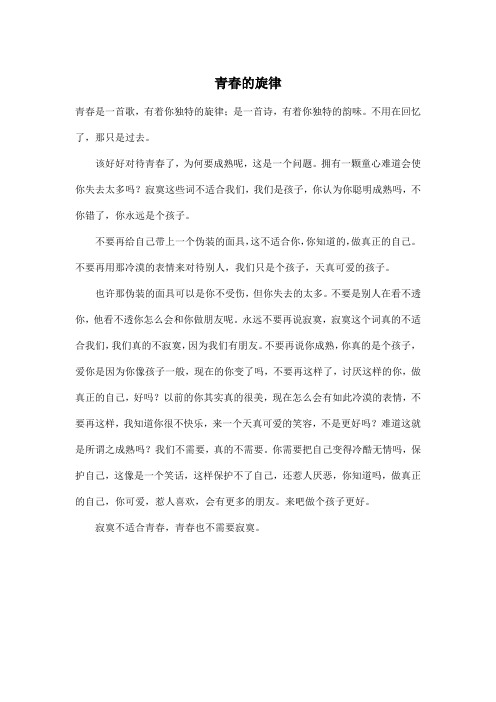 青春的旋律

青春是一首歌，有着你独特的旋律；是一首诗，有着你独特的韵味。不用在回忆了，那只是过去。

该好好对待青春了，为何要成熟呢，这是一个问题。拥有一颗童心难道会使你失去太多吗？寂寞这些词不适合我们，我们是孩子，你认为你聪明成熟吗，不你错了，你永远是个孩子。

不要再给自己带上一个伪装的面具，这不适合你，你知道的，做真正的自己。不要再用那冷漠的表情来对待别人，我们只是个孩子，天真可爱的孩子。

也许那伪装的面具可以是你不受伤，但你失去的太多。不要是别人在看不透你，他看不透你怎么会和你做朋友呢。永远不要再说寂寞，寂寞这个词真的不适合我们，我们真的不寂寞，因为我们有朋友。不要再说你成熟，你真的是个孩子，爱你是因为你像孩子一般，现在的你变了吗，不要再这样了，讨厌这样的你，做真正的自己，好吗？以前的你其实真的很美，现在怎么会有如此冷漠的表情，不要再这样，我知道你很不快乐，来一个天真可爱的笑容，不是更好吗？难道这就是所谓之成熟吗？我们不需要，真的不需要。你需要把自己变得冷酷无情吗，保护自己，这像是一个笑话，这样保护不了自己，还惹人厌恶，你知道吗，做真正的自己，你可爱，惹人喜欢，会有更多的朋友。来吧做个孩子更好。

寂寞不适合青春，青春也不需要寂寞。